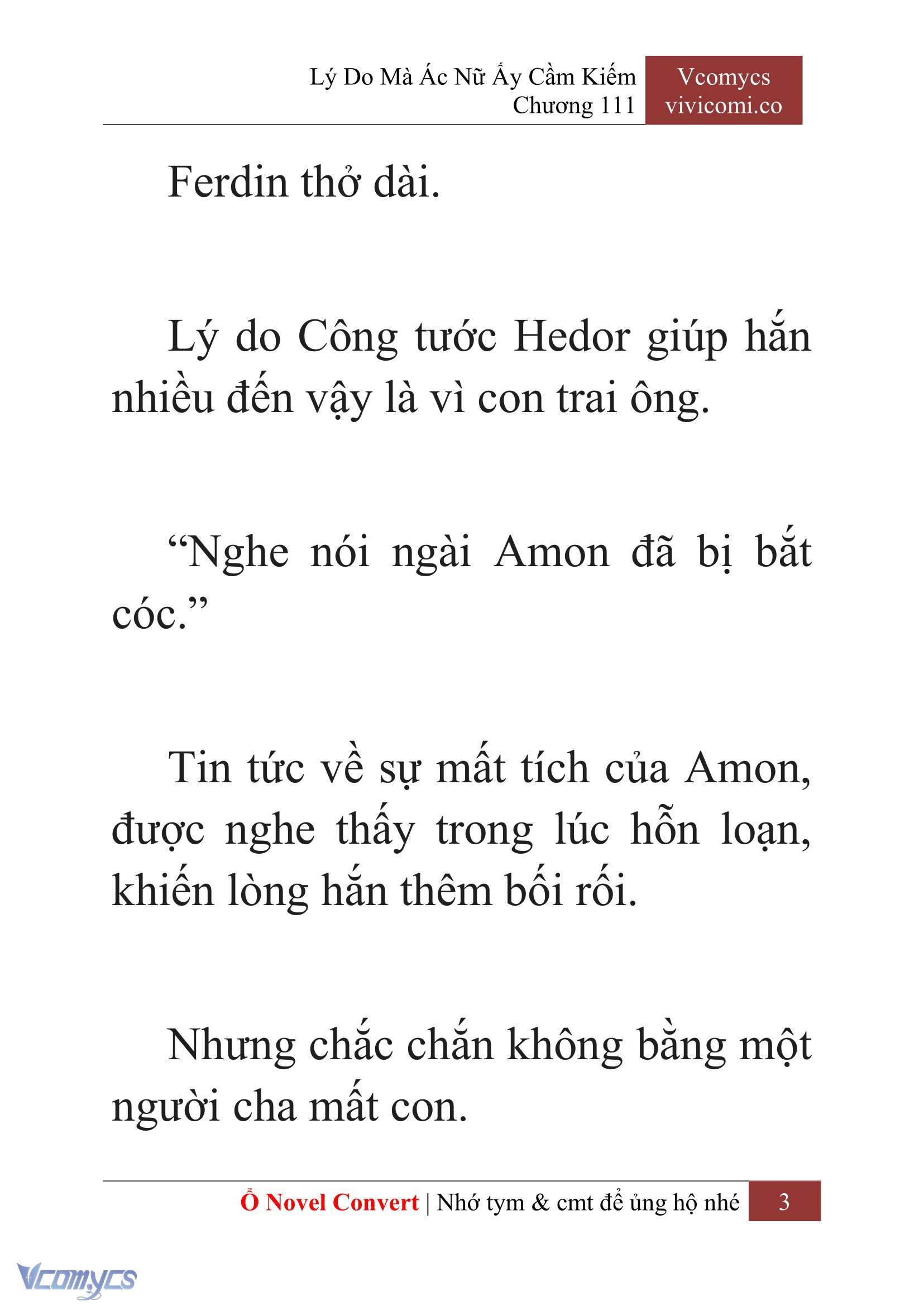 Lý Do Mà Ác Nữ Ấy Cầm Kiếm
Chương 111

Vcomycs
vivicomi.co

Ferdin thở dài.

Lý do Công tước Hedor giúp hắn nhiều đến vậy là vì con trai ông.

“Nghe nói ngài Amon đã bị bắt cóc.”

Tin tức về sự mất tích của Amon, được nghe thấy trong lúc hỗn loạn, khiến lòng hắn thêm bối rối.

Nhưng chắc chắn không bằng một người cha mất con.

Ổ Novel Convert | Nhớ tym & cmt để ủng hộ nhé 3

Vcomycs